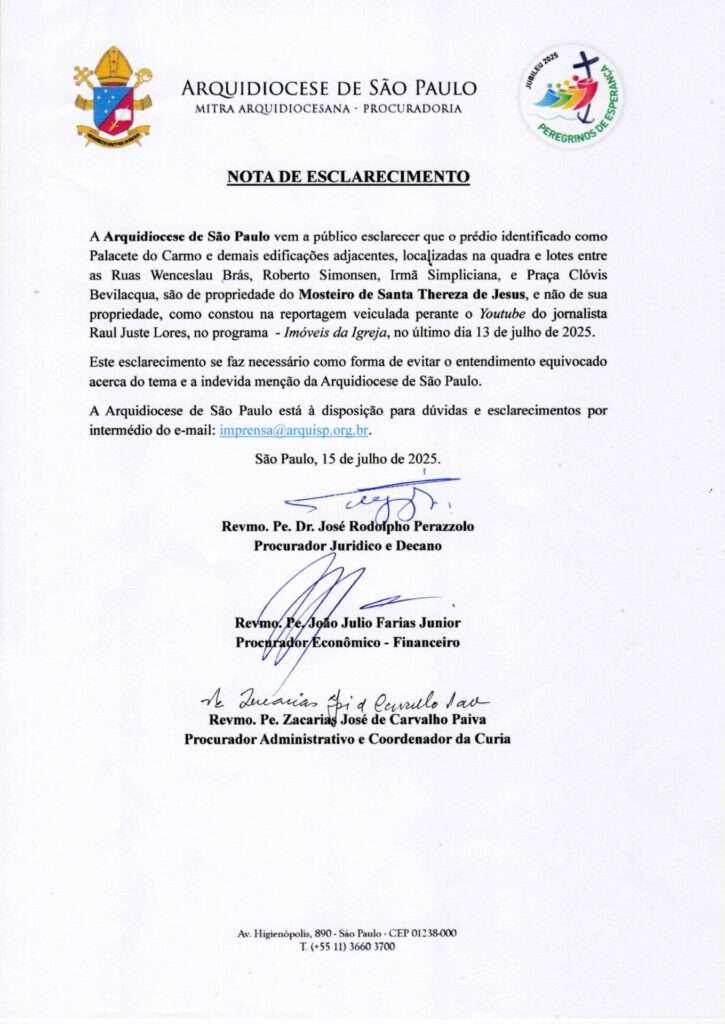 ARQUIDIOCESE DE SÃO PAULO
MITRA ARQUIDIOCESANA - PROCURADORIA

JUBILEU 2025
PEREGRINOS DE ESPERANÇA

NOTA DE ESCLARECIMENTO

A Arquidiocese de São Paulo vem a público esclarecer que o prédio identificado como Palacete do Carmo e demais edificações adjacentes, localizadas na quadra e lotes entre as Ruas Wenceslau Brás, Roberto Simonsen, Irmã Simpliciana, e Praça Clóvis Bevilacqua, são de propriedade do Mosteiro de Santa Thereza de Jesus, e não de sua propriedade, como constou na reportagem veiculada perante o Youtube do jornalista Raul Juste Lores, no programa - Imóveis da Igreja, no último dia 13 de julho de 2025.

Este esclarecimento se faz necessário como forma de evitar o entendimento equivocado acerca do tema e a indevida menção da Arquidiocese de São Paulo.

A Arquidiocese de São Paulo está à disposição para dúvidas e esclarecimentos por intermédio do e-mail: imprensa@arquisp.org.br.

São Paulo, 15 de julho de 2025.

Revmo. Pe. Dr. José Rodolpho Perazzolo
Procurador Jurídico e Decano

Revmo. Pe. João Julio Farias Junior
Procurador Econômico - Financeiro

Pe. Zacarias José de Carvalho Paiva
Revmo. Pe. Zacarias José de Carvalho Paiva
Procurador Administrativo e Coordenador da Curia

Av. Higienópolis, 890 - São Paulo - CEP 01238-000
T. (+55 11) 3660 3700